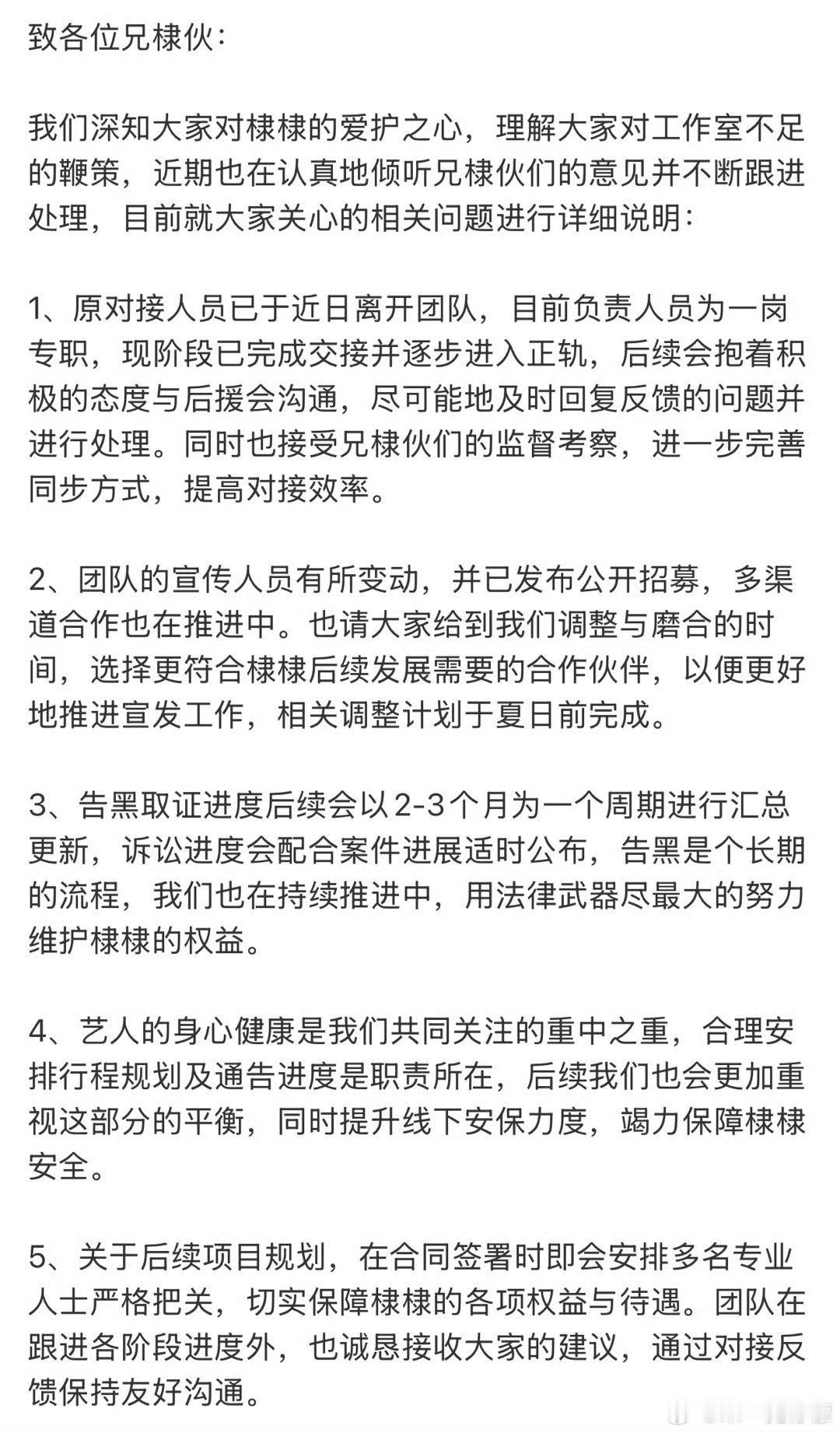 致各位兄棣伙：

我们深知大家对棣棣的爱护之心，理解大家对工作室不足的鞭策，近期也在认真地倾听兄棣伙们的意见并不断跟进处理，目前就大家关心的相关问题进行详细说明：

1、原对接人员已于近日离开团队，目前负责人员为一岗专职，现阶段已完成交接并逐步进入正轨，后续会抱着积极的态度与后援会沟通，尽可能地及时回复反馈的问题并进行处理。同时也接受兄棣伙们的监督考察，进一步完善同步方式，提高对接效率。

2、团队的宣传人员有所变动，并已发布公开招募，多渠道合作也在推进中。也请大家给到我们调整与磨合的时间，选择更符合棣棣后续发展需要的合作伙伴，以便更好地推进宣发工作，相关调整计划于夏日前完成。

3、告黑取证进度后续会以2-3个月为一个周期进行汇总更新，诉讼进度会配合案件进展适时公布，告黑是个长期的流程，我们也在持续推进中，用法律武器尽最大的努力维护棣棣的权益。

4、艺人的身心健康是我们共同关注的重中之重，合理安排行程规划及通告进度是职责所在，后续我们也会更加重视这部分的平衡，同时提升线下安保力度，竭力保障棣棣安全。

5、关于后续项目规划，在合同签署时即会安排多名专业人士严格把关，切实保障棣棣的各项权益与待遇。团队在跟进各阶段进度外，也诚恳接收大家的建议，通过对接反馈保持友好沟通。